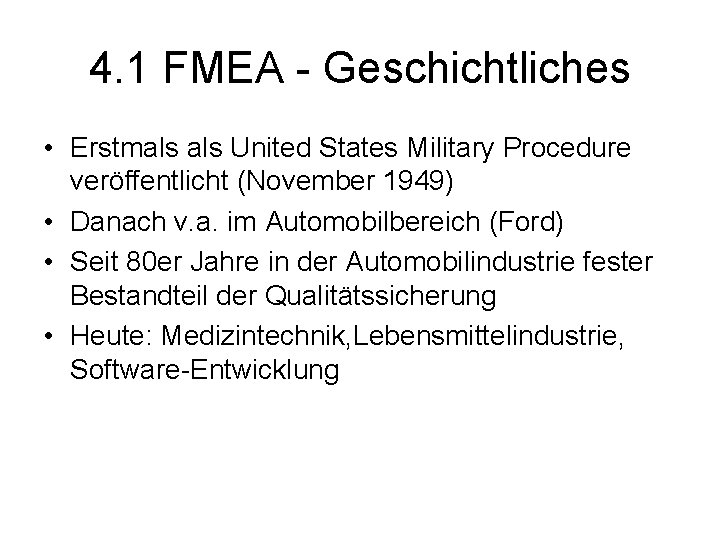 4.1 FMEA - Geschichtliches

• Erstmals als United States Military Procedure veröffentlicht (November 1949)
• Danach v.a. im Automobilbereich (Ford)
• Seit 80er Jahre in der Automobilindustrie fester Bestandteil der Qualitätssicherung
• Heute: Medizintechnik,Lebensmittelindustrie, Software-Entwicklung